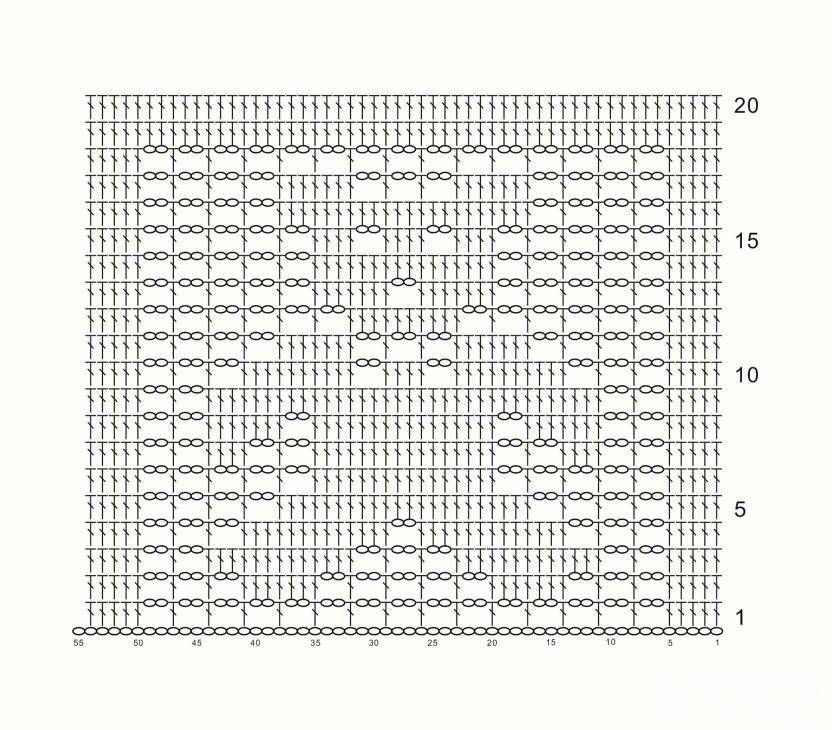 20
15
10
5
1
55 50 45 40 35 30 25 20 15 10 5 1